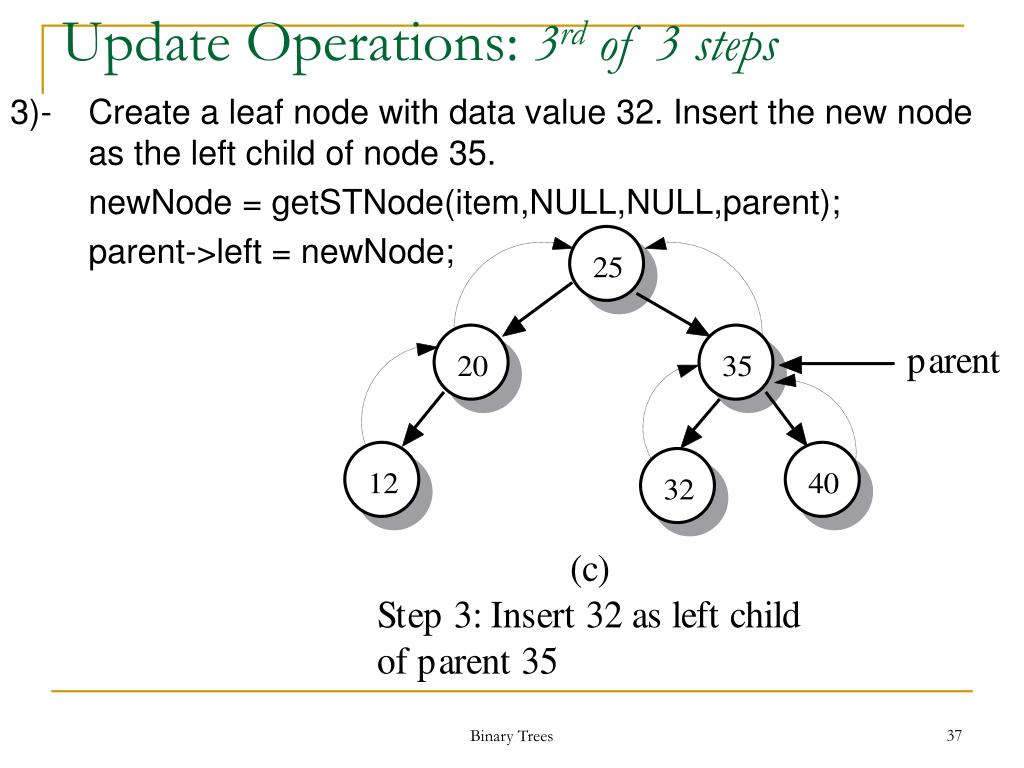 Update Operations: $3^{rd}$ of 3 steps

3)- Create a leaf node with data value 32. Insert the new node as the left child of node 35.

newNode = getSTNode(item,NULL,NULL,parent);

parent->left = newNode;

25

20

35

parent

12

32

40

(c)

Step 3: Insert 32 as left child of parent 35

Binary Trees

37